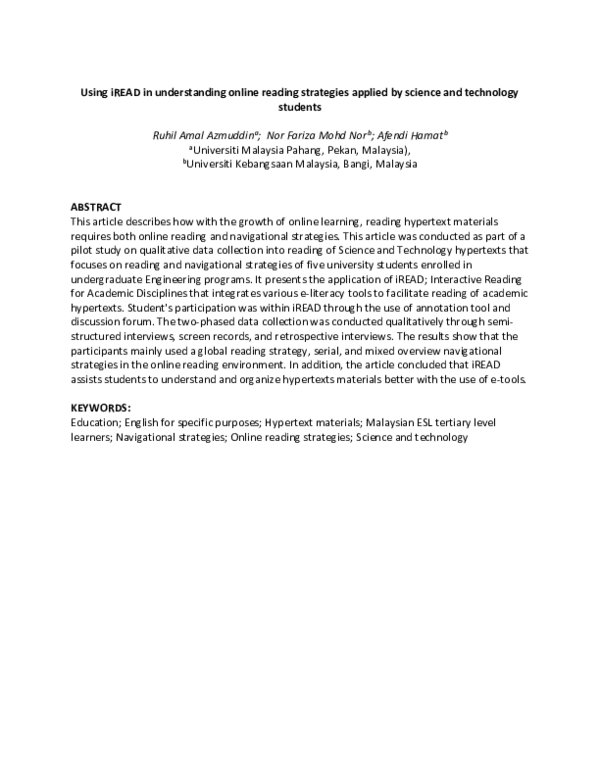 Using iREAD in understanding online reading strategies applied by science and technology students

Ruhil Amal Azmuddin$^{a}$; Nor Fariza Mohd Nor$^{b}$; Afendi Hamat$^{b}$
$^{a}$Universiti Malaysia Pahang, Pekan, Malaysia),
$^{b}$Universiti Kebangsaan Malaysia, Bangi, Malaysia

ABSTRACT
This article describes how with the growth of online learning, reading hypertext materials requires both online reading and navigational strategies. This article was conducted as part of a pilot study on qualitative data collection into reading of Science and Technology hypertexts that focuses on reading and navigational strategies of five university students enrolled in undergraduate Engineering programs. It presents the application of iREAD; Interactive Reading for Academic Disciplines that integrates various e-literacy tools to facilitate reading of academic hypertexts. Student's participation was within iREAD through the use of annotation tool and discussion forum. The two-phased data collection was conducted qualitatively through semi-structured interviews, screen records, and retrospective interviews. The results show that the participants mainly used a global reading strategy, serial, and mixed overview navigational strategies in the online reading environment. In addition, the article concluded that iREAD assists students to understand and organize hypertexts materials better with the use of e-tools.

KEYWORDS:
Education; English for specific purposes; Hypertext materials; Malaysian ESL tertiary level learners; Navigational strategies; Online reading strategies; Science and technology